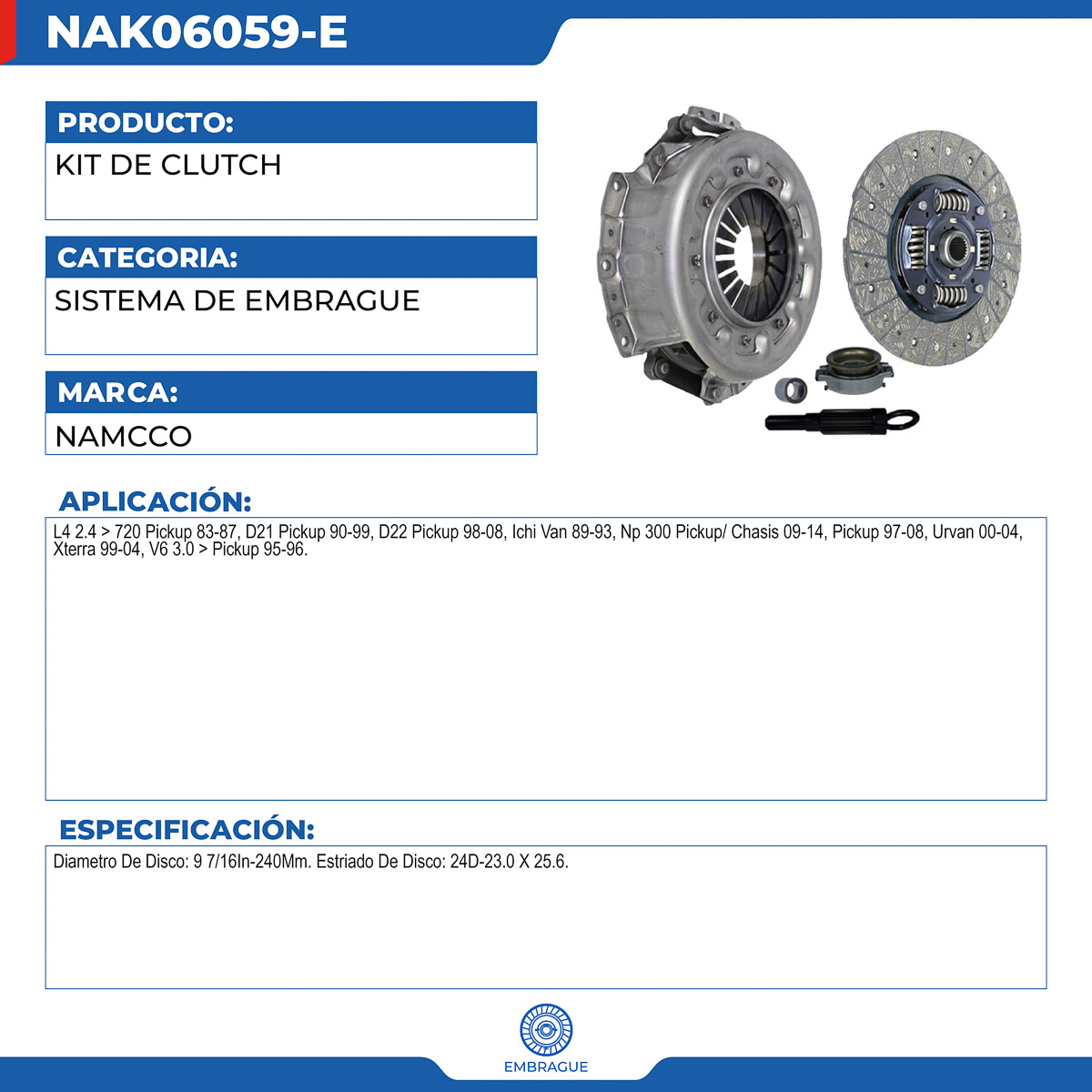 NAK06059-E

PRODUCTO:

KIT DE CLUTCH

CATEGORIA:

SISTEMA DE EMBRAGUE

MARCA:

NAMCCO

APLICACIÓN:

L4 2.4 > 720 Pickup 83-87, D21 Pickup 90-99, D22 Pickup 98-08, Ichi Van 89-93, Np 300 Pickup/ Chasis 09-14, Pickup 97-08, Urvan 00-04, Xterra 99-04, V6 3.0 > Pickup 95-96.

ESPECIFICACIÓN:

Diametro De Disco: 9 7/16In-240Mm. Estriado De Disco: 24D-23.0 X 25.6.

EMBRAGUE